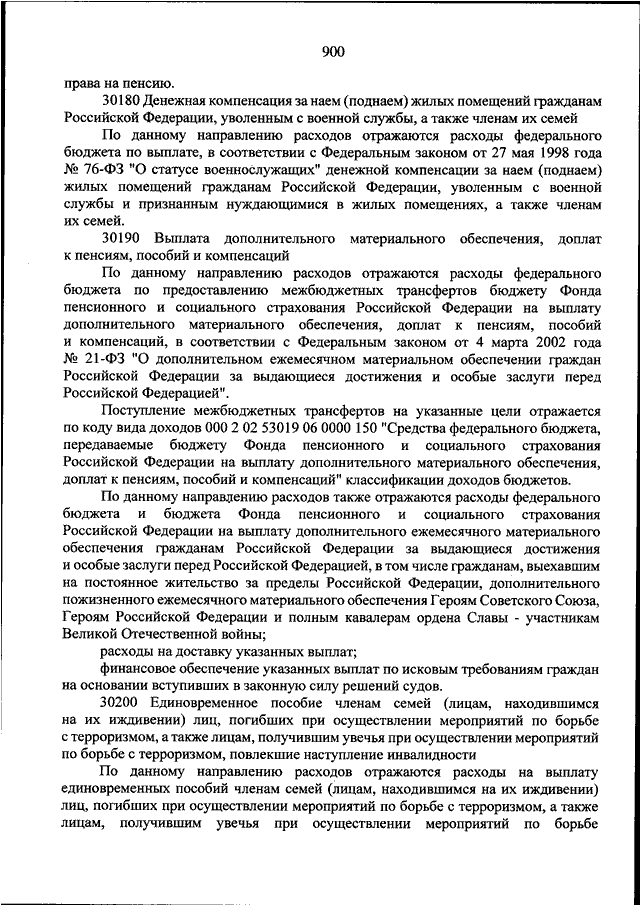 900

права на пенсию.

30180 Денежная компенсация за наем (поднаем) жилых помещений гражданам Российской Федерации, уволенным с военной службы, а также членам их семей

По данному направлению расходов отражаются расходы федерального бюджета по выплате, в соответствии с Федеральным законом от 27 мая 1998 года № 76-ФЗ "О статусе военнослужащих" денежной компенсации за наем (поднаем) жилых помещений гражданам Российской Федерации, уволенным с военной службы и признанным нуждающимися в жилых помещениях, а также членам их семей.

30190 Выплата дополнительного материального обеспечения, доплат к пенсиям, пособий и компенсаций

По данному направлению расходов отражаются расходы федерального бюджета по предоставлению межбюджетных трансфертов бюджету Фонда пенсионного и социального страхования Российской Федерации на выплату дополнительного материального обеспечения, доплат к пенсиям, пособий и компенсаций, в соответствии с Федеральным законом от 4 марта 2002 года № 21-ФЗ "О дополнительном ежемесячном материальном обеспечении граждан Российской Федерации за выдающиеся достижения и особые заслуги перед Российской Федерацией".

Поступление межбюджетных трансфертов на указанные цели отражается по коду вида доходов 000 2 02 53019 06 0000 150 "Средства федерального бюджета, передаваемые бюджету Фонда пенсионного и социального страхования Российской Федерации на выплату дополнительного материального обеспечения, доплат к пенсиям, пособий и компенсаций" классификации доходов бюджетов.

По данному направлению расходов также отражаются расходы федерального бюджета и бюджета Фонда пенсионного и социального страхования Российской Федерации на выплату дополнительного ежемесячного материального обеспечения гражданам Российской Федерации за выдающиеся достижения и особые заслуги перед Российской Федерацией, в том числе гражданам, выехавшим на постоянное жительство за пределы Российской Федерации, дополнительного пожизненного ежемесячного материального обеспечения Героям Советского Союза, Героям Российской Федерации и полным кавалерам ордена Славы - участникам Великой Отечественной войны;

расходы на доставку указанных выплат;

финансовое обеспечение указанных выплат по исковым требованиям граждан на основании вступивших в законную силу решений судов.

30200 Единовременное пособие членам семей (лицам, находившимся на их иждивении) лиц, погибших при осуществлении мероприятий по борьбе с терроризмом, а также лицам, получившим увечья при осуществлении мероприятий по борьбе с терроризмом, повлекшие наступление инвалидности

По данному направлению расходов отражаются расходы на выплату единовременных пособий членам семей (лицам, находившимся на их иждивении) лиц, погибших при осуществлении мероприятий по борьбе с терроризмом, а также лицам, получившим увечья при осуществлении мероприятий по борьбе